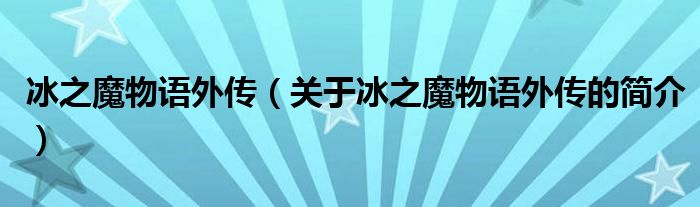 冰之魔物语外传（关于冰之魔物语外传的简介）